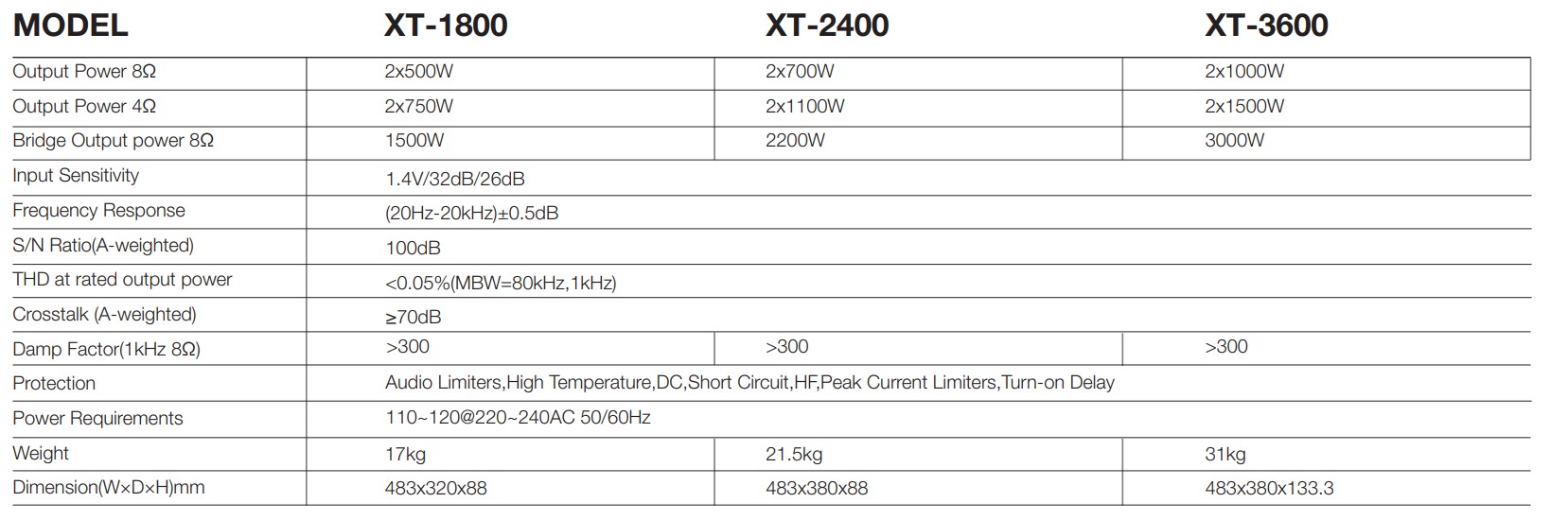 | MODEL | XT-1800 | XT-2400 | XT-3600 |
|---|---|---|---|
| Output Power 8Ω | 2x500W | 2x700W | 2x1000W |
| Output Power 4Ω | 2x750W | 2x1100W | 2x1500W |
| Bridge Output power 8Ω | 1500W | 2200W | 3000W |
| Input Sensitivity | 1.4V/32dB/26dB | | |
| Frequency Response | (20Hz-20kHz)±0.5dB | | |
| S/N Ratio(A-weighted) | 100dB | | |
| THD at rated output power | <0.05%(MBW=80kHz,1kHz) | | |
| Crosstalk (A-weighted) | ≥70dB | | |
| Damp Factor(1kHz 8Ω) | >300 | >300 | >300 |
| Protection | Audio Limiters,High Temperature,DC,Short Circuit,HF,Peak Current Limiters,Turn-on Delay | | |
| Power Requirements | 110~120@220~240AC 50/60Hz | | |
| Weight | 17kg | 21.5kg | 31kg |
| Dimension(W×D×H)mm | 483x320x88 | 483x380x88 | 483x380x133.3 |